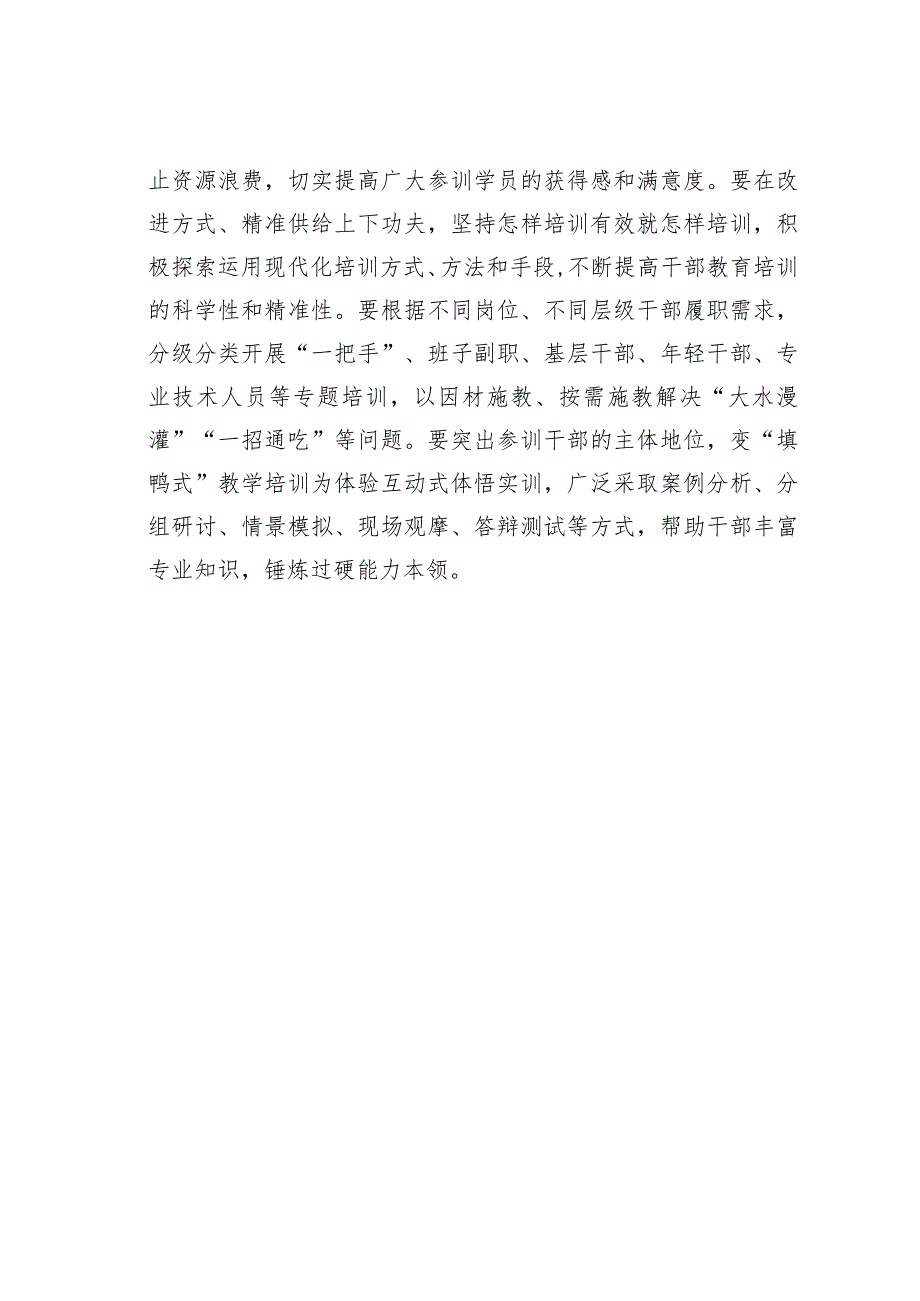 止资源浪费，切实提高广大参训学员的获得感和满意度。要在改进方式、精准供给上下功夫，坚持怎样培训有效就怎样培训，积极探索运用现代化培训方式、方法和手段,不断提高干部教育培训的科学性和精准性。要根据不同岗位、不同层级干部履职需求，分级分类开展“一把手”、班子副职、基层干部、年轻干部、专业技术人员等专题培训，以因材施教、按需施教解决“大水漫灌”“一招通吃”等问题。要突出参训干部的主体地位，变“填鸭式”教学培训为体验互动式体悟实训，广泛采取案例分析、分组研讨、情景模拟、现场观摩、答辩测试等方式，帮助干部丰富专业知识，锤炼过硬能力本领。